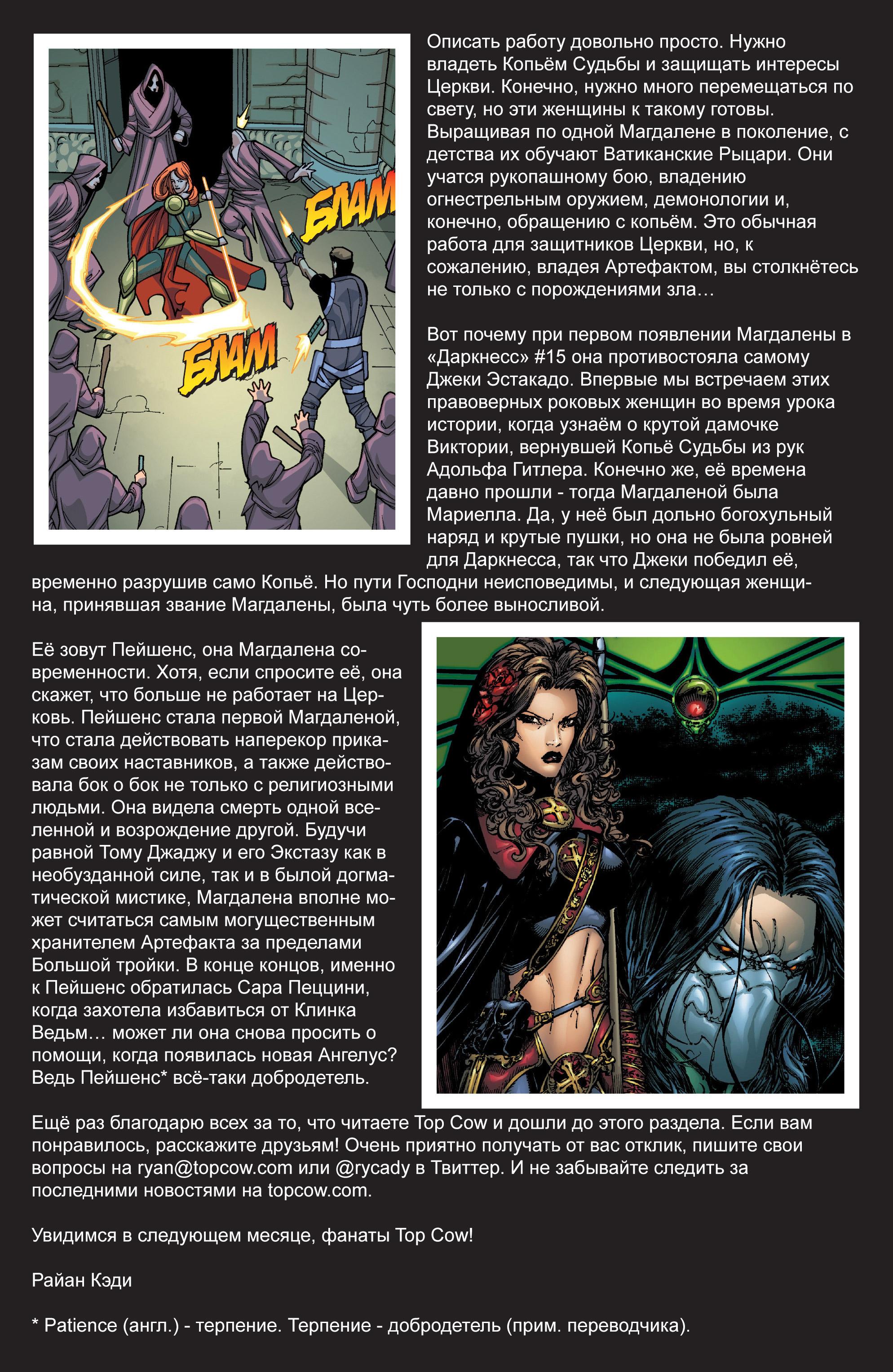 БЛАМ

БЛАМ

Описать работу довольно просто. Нужно владеть Копьём Судьбы и защищать интересы Церкви. Конечно, нужно много перемещаться по свету, но эти женщины к такому готовы. Выращивая по одной Магдалене в поколение, с детства их обучают Ватиканские Рыцари. Они учатся рукопашному бою, владению огнестрельным оружием, демонологии и, конечно, обращению с копьём. Это обычная работа для защитников Церкви, но, к сожалению, владея Артефактом, вы столкнётесь не только с порождениями зла…

Вот почему при первом появлении Магдалены в «Даркнесс» #15 она противостояла самому Джеки Эстакадо. Впервые мы встречаем этих правоверных роковых женщин во время урока истории, когда узнаём о крутой дамочке Виктории, вернувшей Копьё Судьбы из рук Адольфа Гитлера. Конечно же, её времена давно прошли - тогда Магдаленой была Мариелла. Да, у неё был дольно богохульный наряд и крутые пушки, но она не была ровней для Даркнесса, так что Джеки победил её, временно разрушив само Копьё. Но пути Господни неисповедимы, и следующая женщина, принявшая звание Магдалены, была чуть более выносливой.

Её зовут Пейшенс, она Магдалена современности. Хотя, если спросите её, она скажет, что больше не работает на Церковь. Пейшенс стала первой Магдаленой, что стала действовать наперекор приказам своих наставников, а также действовала бок о бок не только с религиозными людьми. Она видела смерть одной вселенной и возрождение другой. Будучи равной Тому Джаджу и его Экстазу как в необузданной силе, так и в былой догматической мистике, Магдалена вполне может считаться самым могущественным хранителем Артефакта за пределами Большой тройки. В конце концов, именно к Пейшенс обратилась Сара Пеццини, когда захотела избавиться от Клинка Ведьм… может ли она снова просить о помощи, когда появилась новая Ангелус? Ведь Пейшенс* всё-таки добродетель.

Ещё раз благодарю всех за то, что читаете Top Cow и дошли до этого раздела. Если вам понравилось, расскажите друзьям! Очень приятно получать от вас отклик, пишите свои вопросы на ryan@topcow.com или @rycady в Твиттер. И не забывайте следить за последними новостями на topcow.com.

Увидимся в следующем месяце, фанаты Top Cow!

Райан Кэди

* Patience (англ.) - терпение. Терпение - добродетель (прим. переводчика).